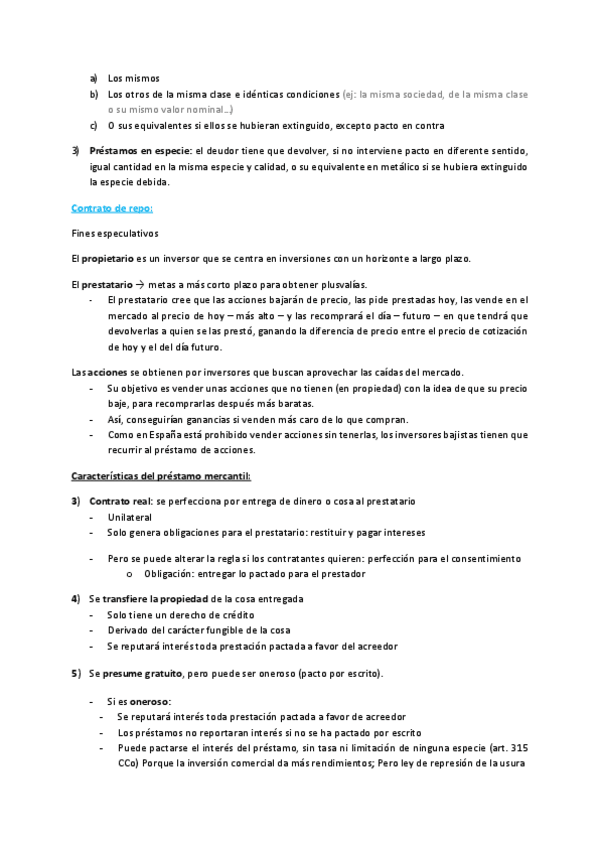 a) Los mismos
b) Los otros de la misma clase e idénticas condiciones (ej: la misma sociedad, de la misma clase o su mismo valor nominal…)
c) O sus equivalentes si ellos se hubieran extinguido, excepto pacto en contra

3) Préstamos en especie: el deudor tiene que devolver, si no interviene pacto en diferente sentido, igual cantidad en la misma especie y calidad, o su equivalente en metálico si se hubiera extinguido la especie debida.

Contrato de repo:

Fines especulativos

El propietario es un inversor que se centra en inversiones con un horizonte a largo plazo.

El prestatario → metas a más corto plazo para obtener plusvalías.
- El prestatario cree que las acciones bajarán de precio, las pide prestadas hoy, las vende en el mercado al precio de hoy – más alto – y las recomprará el día – futuro – en que tendrá que devolverlas a quien se las prestó, ganando la diferencia de precio entre el precio de cotización de hoy y el del día futuro.

Las acciones se obtienen por inversores que buscan aprovechar las caídas del mercado.
- Su objetivo es vender unas acciones que no tienen (en propiedad) con la idea de que su precio baje, para recomprarlas después más baratas.
- Así, conseguirían ganancias si venden más caro de lo que compran.
- Como en España está prohibido vender acciones sin tenerlas, los inversores bajistas tienen que recurrir al préstamo de acciones.

Características del préstamo mercantil:

3) Contrato real: se perfecciona por entrega de dinero o cosa al prestatario
- Unilateral
- Solo genera obligaciones para el prestatario: restituir y pagar intereses

- Pero se puede alterar la regla si los contratantes quieren: perfección para el consentimiento
o Obligación: entregar lo pactado para el prestador

4) Se transfiere la propiedad de la cosa entregada
- Solo tiene un derecho de crédito
- Derivado del carácter fungible de la cosa
- Se reputará interés toda prestación pactada a favor del acreedor

5) Se presume gratuito, pero puede ser oneroso (pacto por escrito).

- Si es oneroso:
- Se reputará interés toda prestación pactada a favor de acreedor
- Los préstamos no reportaran interés si no se ha pactado por escrito
- Puede pactarse el interés del préstamo, sin tasa ni limitación de ninguna especie (art. 315 CCo) Porque la inversión comercial da más rendimientos; Pero ley de represión de la usura